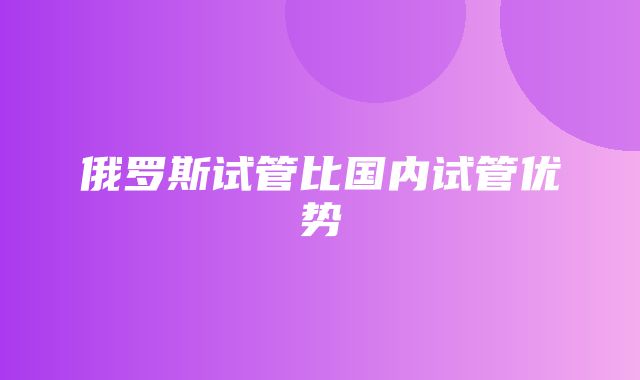 俄罗斯试管比国内试管优势